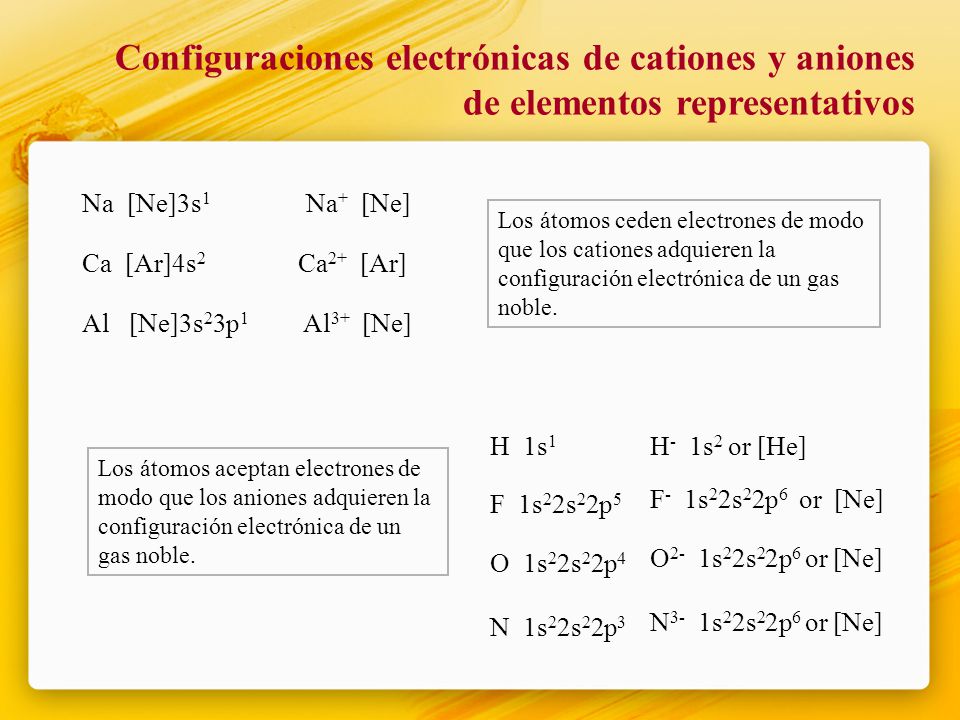 Configuraciones electrónicas de cationes y aniones de elementos representativos

Na $[Ne]3s^1$ $Na^+$ $[Ne]$

Ca $[Ar]4s^2$ $Ca^{2+}$ $[Ar]$

Al $[Ne]3s^23p^1$ $Al^{3+}$ $[Ne]$

Los átomos ceden electrones de modo que los cationes adquieren la configuración electrónica de un gas noble.

Los átomos aceptan electrones de modo que los aniones adquieren la configuración electrónica de un gas noble.

H $1s^1$ $H^-$ $1s^2$ or $[He]$

F $1s^22s^22p^5$ $F^-$ $1s^22s^22p^6$ or $[Ne]$

O $1s^22s^22p^4$ $O^{2-}$ $1s^22s^22p^6$ or $[Ne]$

N $1s^22s^22p^3$ $N^{3-}$ $1s^22s^22p^6$ or $[Ne]$